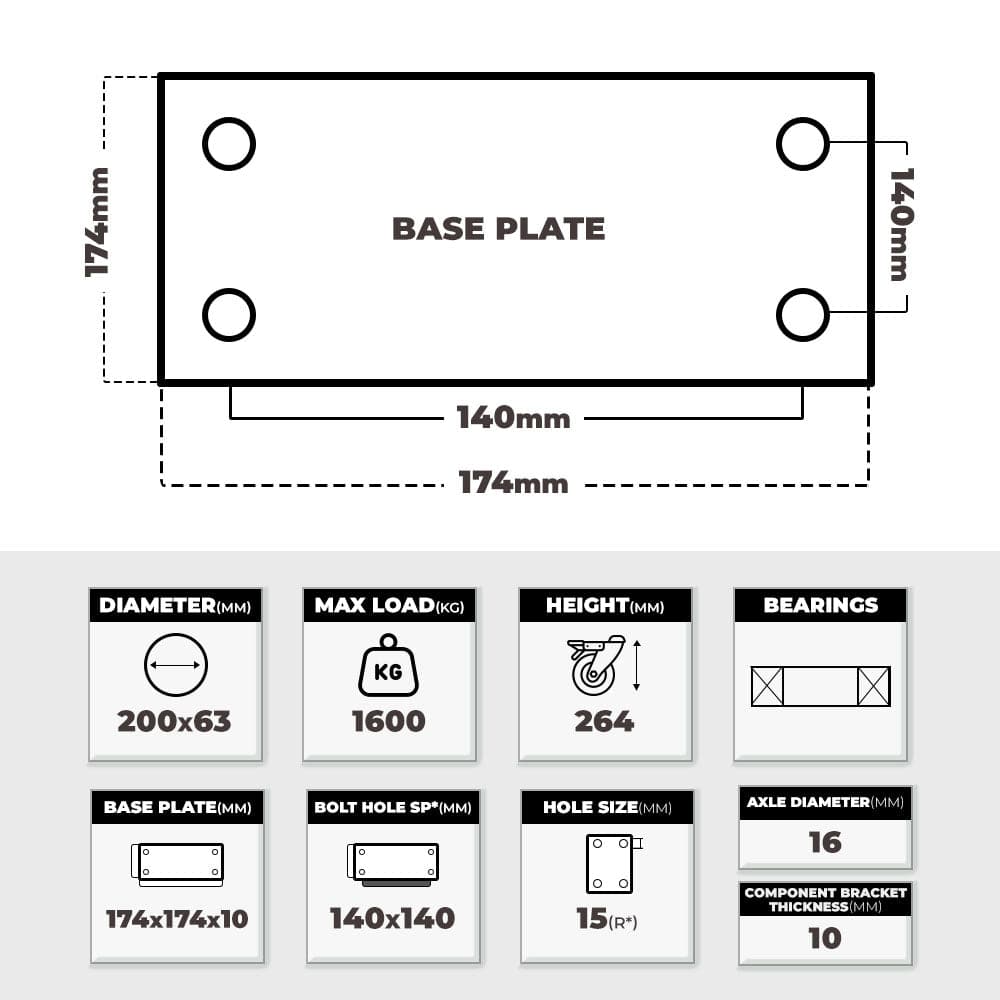 174mm

BASE PLATE

140mm

140mm

174mm

DIAMETER(MM)
200x63

MAX LOAD(KG)
KG
1600

HEIGHT(MM)
264

BEARINGS

BASE PLATE(MM)
174x174x10

BOLT HOLE SP*(MM)
140x140

HOLE SIZE(MM)
15(R*)

AXLE DIAMETER(MM)
16

COMPONENT BRACKET THICKNESS(MM)
10